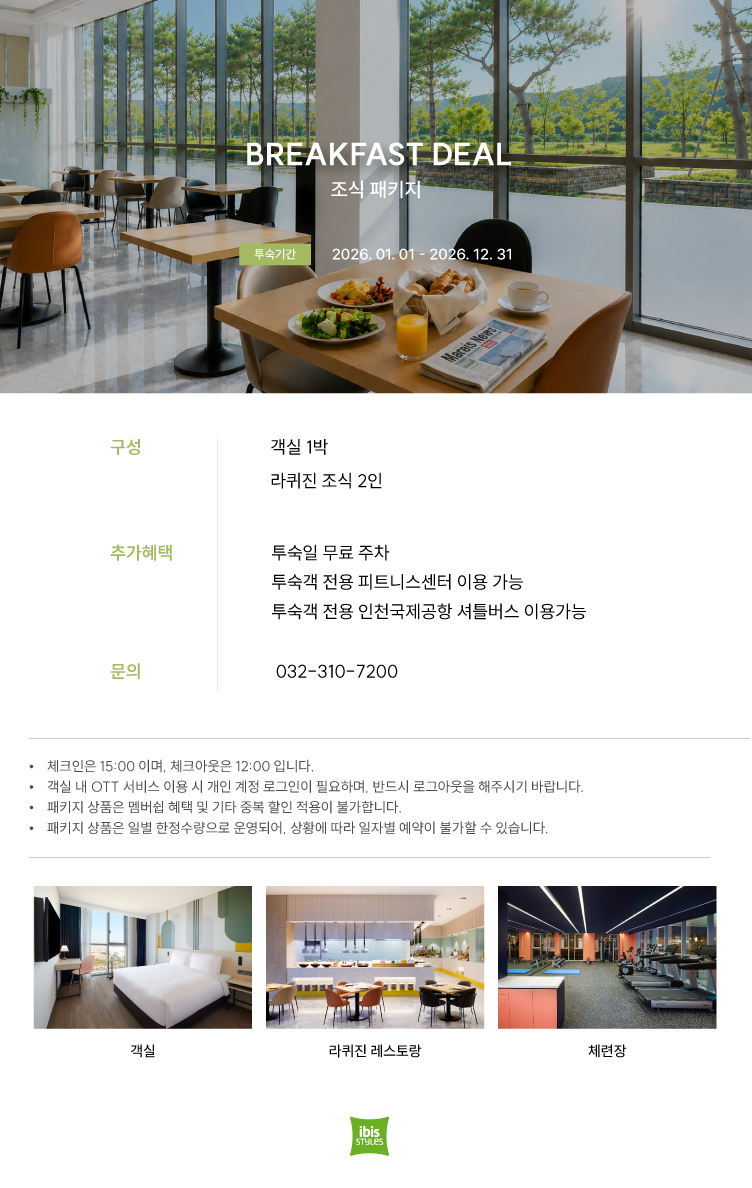 BREAKFAST DEAL
조식 패키지

투숙기간 2026. 01. 01 - 2026. 12. 31

구성
객실 1박
라퀴진 조식 2인

추가혜택
투숙일 무료 주차
투숙객 전용 피트니스센터 이용 가능
투숙객 전용 인천국제공항 셔틀버스 이용가능

문의
032-310-7200

• 체크인은 15:00 이며, 체크아웃은 12:00 입니다.
• 객실 내 OTT 서비스 이용 시 개인 계정 로그인이 필요하며, 반드시 로그아웃을 해주시기 바랍니다.
• 패키지 상품은 멤버쉽 혜택 및 기타 중복 할인 적용이 불가합니다.
• 패키지 상품은 일별 한정수량으로 운영되어, 상황에 따라 일자별 예약이 불가할 수 있습니다.

객실

라퀴진 레스토랑

체련장

ibis STYLES